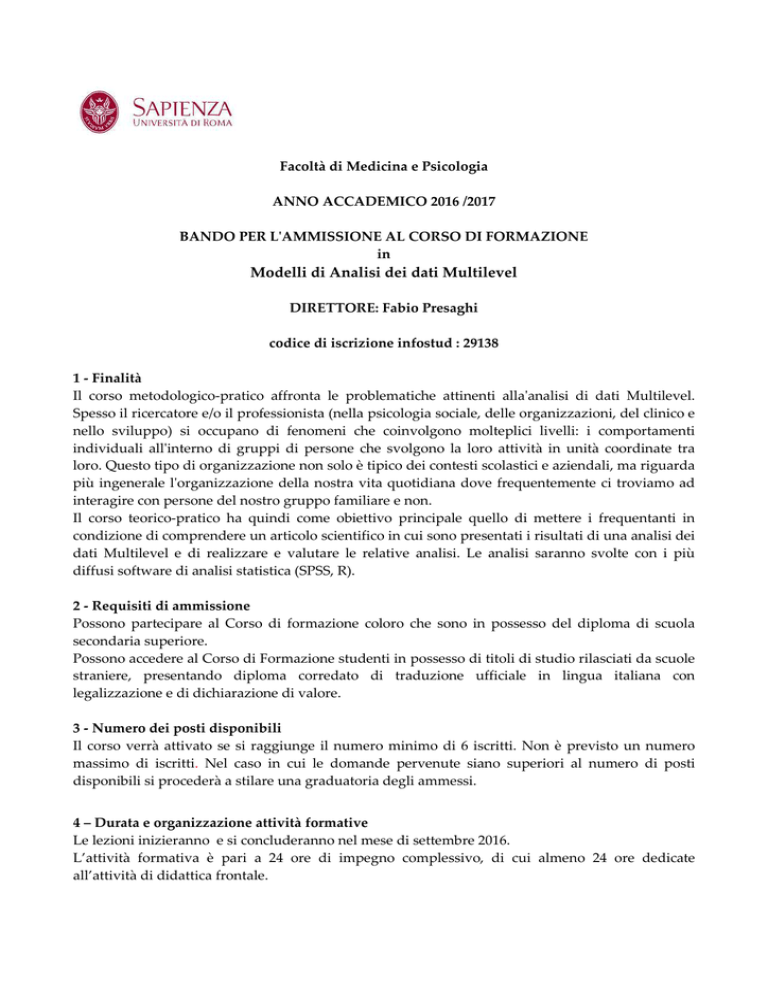 SAPIENZA
UNIVERSITÀ DI ROMA

Facoltà di Medicina e Psicologia

ANNO ACCADEMICO 2016 /2017

BANDO PER L'AMMISSIONE AL CORSO DI FORMAZIONE
in
Modelli di Analisi dei dati Multilevel

DIRETTORE: Fabio Presaghi

codice di iscrizione infostud : 29138

1 - Finalità
Il corso metodologico-pratico affronta le problematiche attinenti alla'analisi di dati Multilevel. Spesso il ricercatore e/o il professionista (nella psicologia sociale, delle organizzazioni, del clinico e nello sviluppo) si occupano di fenomeni che coinvolgono molteplici livelli: i comportamenti individuali all'interno di gruppi di persone che svolgono la loro attività in unità coordinate tra loro. Questo tipo di organizzazione non solo è tipico dei contesti scolastici e aziendali, ma riguarda più ingenerale l'organizzazione della nostra vita quotidiana dove frequentemente ci troviamo ad interagire con persone del nostro gruppo familiare e non.
Il corso teorico-pratico ha quindi come obiettivo principale quello di mettere i frequentanti in condizione di comprendere un articolo scientifico in cui sono presentati i risultati di una analisi dei dati Multilevel e di realizzare e valutare le relative analisi. Le analisi saranno svolte con i più diffusi software di analisi statistica (SPSS, R).

2 - Requisiti di ammissione
Possono partecipare al Corso di formazione coloro che sono in possesso del diploma di scuola secondaria superiore.
Possono accedere al Corso di Formazione studenti in possesso di titoli di studio rilasciati da scuole straniere, presentando diploma corredato di traduzione ufficiale in lingua italiana con legalizzazione e di dichiarazione di valore.

3 - Numero dei posti disponibili
Il corso verrà attivato se si raggiunge il numero minimo di 6 iscritti. Non è previsto un numero massimo di iscritti. Nel caso in cui le domande pervenute siano superiori al numero di posti disponibili si procederà a stilare una graduatoria degli ammessi.

4 – Durata e organizzazione attività formative
Le lezioni inizieranno e si concluderanno nel mese di settembre 2016.
L'attività formativa è pari a 24 ore di impegno complessivo, di cui almeno 24 ore dedicate all'attività di didattica frontale.